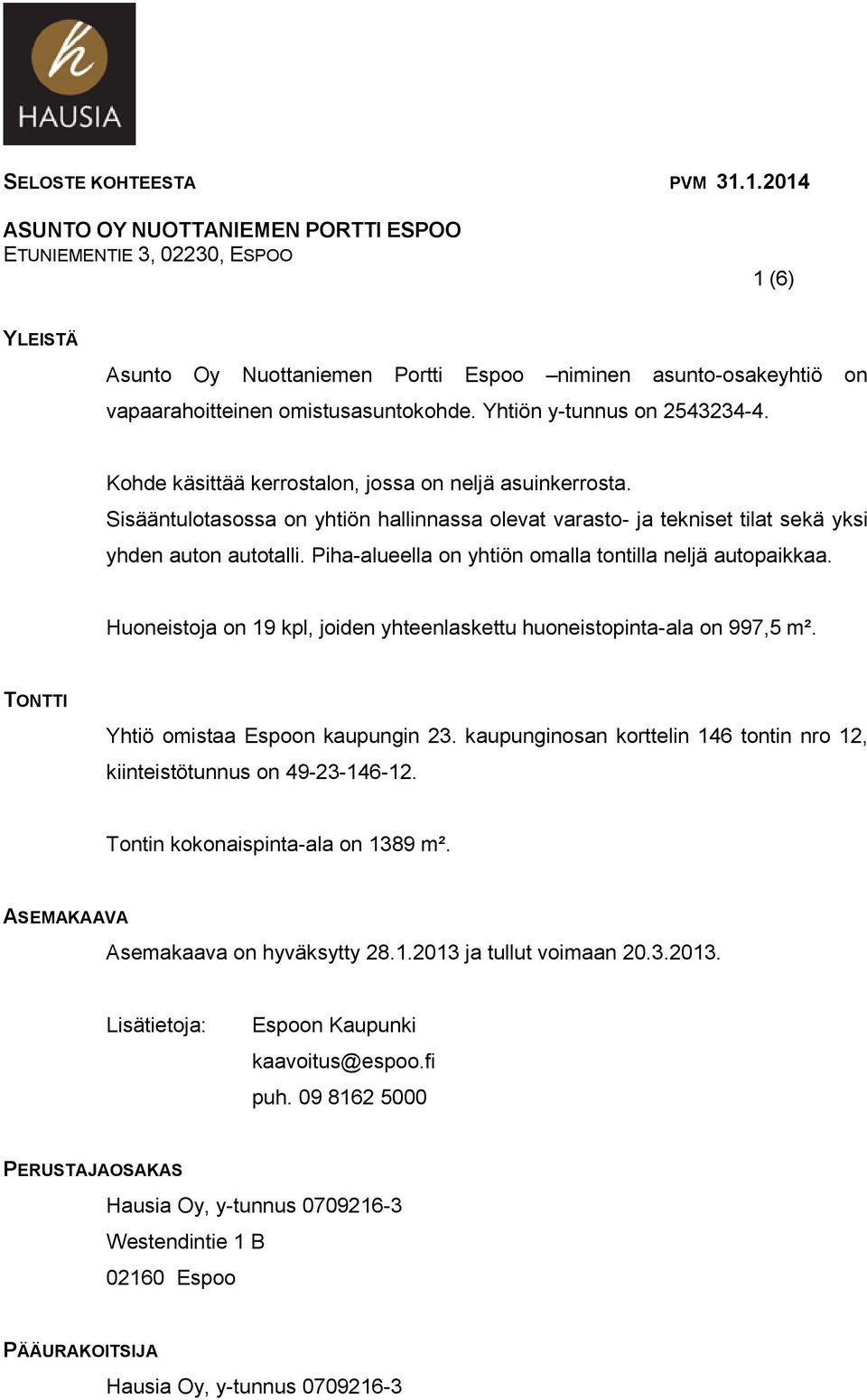 h
HAUSIA

SELOSTE KOHTEESTA PVM 31.1.2014

ASUNTO OY NUOTTANIEMEN PORTTI ESPOO
ETUNIEMENTIE 3, 02230, ESPOO

1 (6)

YLEISTÄ

Asunto Oy Nuottaniemen Portti Espoo –niminen asunto-osakeyhtiö on vapaarahoitteinen omistusasuntokohde. Yhtiön y-tunnus on 2543234-4.

Kohde käsittää kerrostalon, jossa on neljä asuinkerrosta. Sisääntulotasossa on yhtiön hallinnassa olevat varasto- ja tekniset tilat sekä yksi yhden auton autotalli. Piha-alueella on yhtiön omalla tontilla neljä autopaikkaa.

Huoneistoja on 19 kpl, joiden yhteenlaskettu huoneistopinta-ala on 997,5 m².

TONTTI

Yhtiö omistaa Espoon kaupungin 23. kaupunginosan korttelin 146 tontin nro 12, kiinteistötunnus on 49-23-146-12.

Tontin kokonaispinta-ala on 1389 m².

ASEMAKAAVA

Asemakaava on hyväksytty 28.1.2013 ja tullut voimaan 20.3.2013.

Lisätietoja: Espoon Kaupunki
kaavoitus@espoo.fi
puh. 09 8162 5000

PERUSTAJAOSAKAS

Hausia Oy, y-tunnus 0709216-3
Westendintie 1 B
02160 Espoo

PÄÄURAKOITSIJA

Hausia Oy, y-tunnus 0709216-3